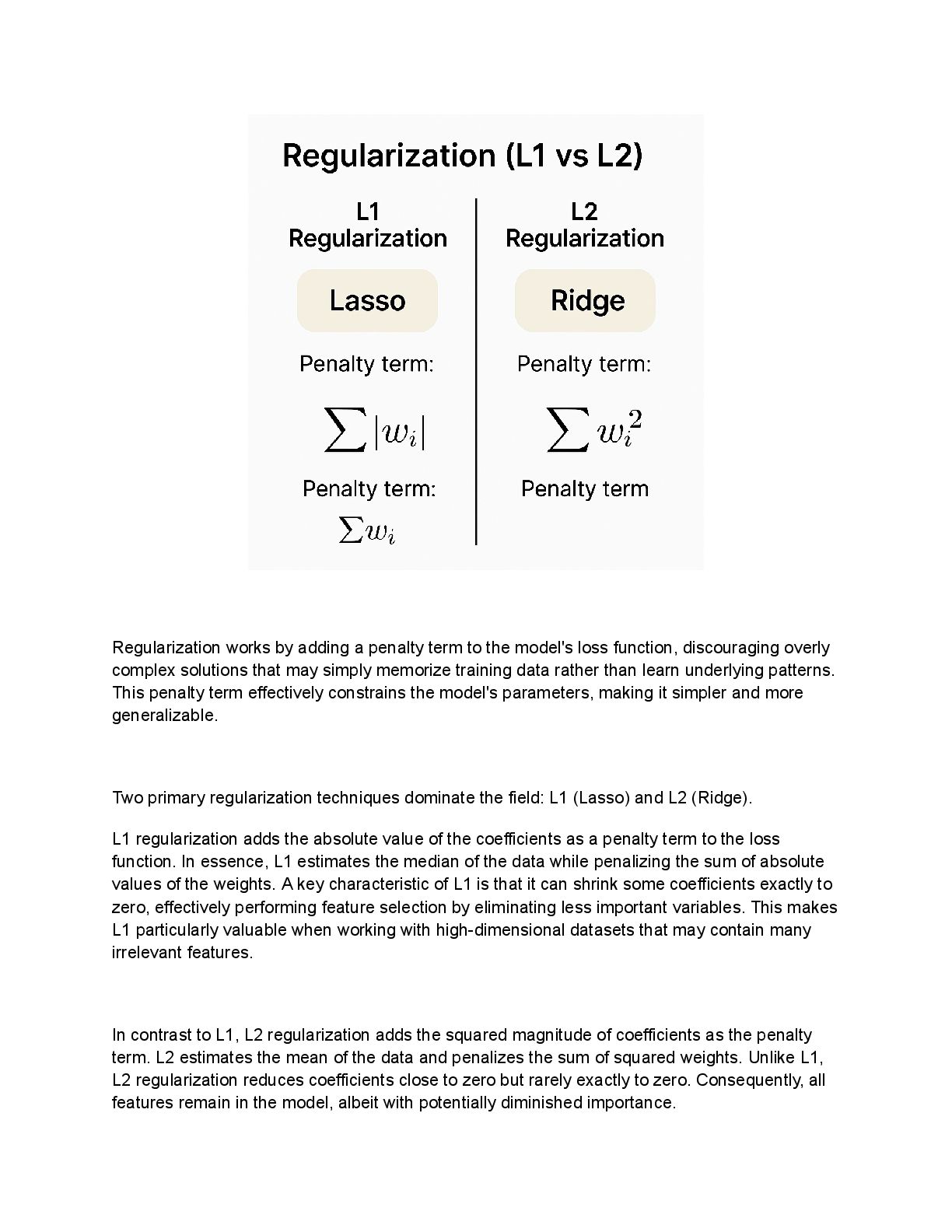 Regularization (L1 vs L2)

L1 Regularization

Lasso

Penalty term:

$\sum |w_i|$

Penalty term:

$\sum w_i$

L2 Regularization

Ridge

Penalty term:

$\sum w_i^2$

Penalty term

Regularization works by adding a penalty term to the model's loss function, discouraging overly complex solutions that may simply memorize training data rather than learn underlying patterns. This penalty term effectively constrains the model's parameters, making it simpler and more generalizable.

Two primary regularization techniques dominate the field: L1 (Lasso) and L2 (Ridge).

L1 regularization adds the absolute value of the coefficients as a penalty term to the loss function. In essence, L1 estimates the median of the data while penalizing the sum of absolute values of the weights. A key characteristic of L1 is that it can shrink some coefficients exactly to zero, effectively performing feature selection by eliminating less important variables. This makes L1 particularly valuable when working with high-dimensional datasets that may contain many irrelevant features.

In contrast to L1, L2 regularization adds the squared magnitude of coefficients as the penalty term. L2 estimates the mean of the data and penalizes the sum of squared weights. Unlike L1, L2 regularization reduces coefficients close to zero but rarely exactly to zero. Consequently, all features remain in the model, albeit with potentially diminished importance.